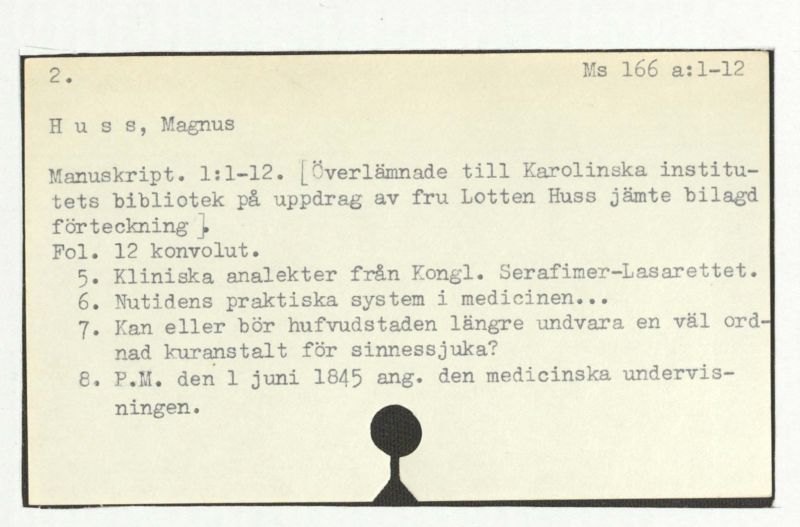 2. Ms 166 a:1-12

H u s s, Magnus

Manuskript. 1:1-12. [Överlämnade till Karolinska institutets bibliotek på uppdrag av fru Lotten Huss jämte bilagd förteckning].

Fol. 12 konvolut.
5. Kliniska analekter från Kongl. Serafimer-Lasarettet.
6. Nutidens praktiska system i medicinen...
7. Kan eller bör hufvudstaden längre undvara en väl ordnad kuranstalt för sinnessjuka?
8. P.M. den 1 juni 1845 ang. den medicinska undervisningen.